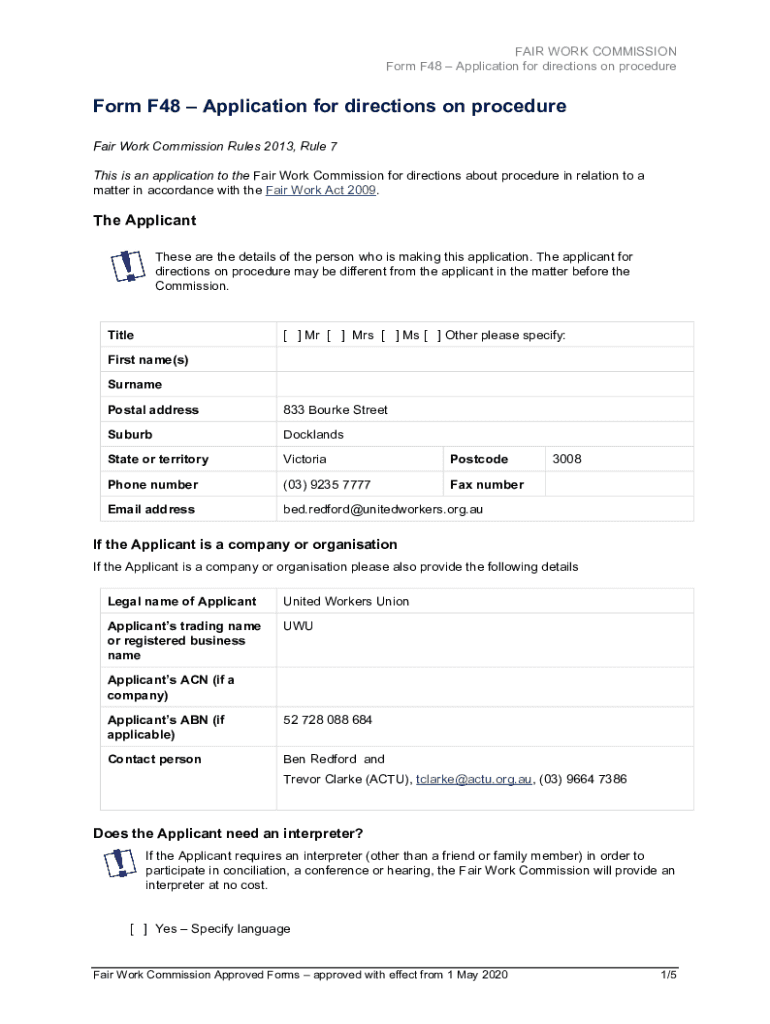 FAIR WORK COMMISSION
Form F48 – Application for directions on procedure

Form F48 – Application for directions on procedure

Fair Work Commission Rules 2013, Rule 7

This is an application to the Fair Work Commission for directions about procedure in relation to a matter in accordance with the Fair Work Act 2009.

The Applicant

These are the details of the person who is making this application. The applicant for directions on procedure may be different from the applicant in the matter before the Commission.

| Title | [ ] Mr [ ] Mrs [ ] Ms [ ] Other please specify: | | |
|---|---|---|---|
| First name(s) | | | |
| Surname | | | |
| Postal address | 833 Bourke Street | | |
| Suburb | Docklands | | |
| State or territory | Victoria | Postcode | 3008 |
| Phone number | (03) 9235 7777 | Fax number | |
| Email address | bed.redford@unitedworkers.org.au | | |

If the Applicant is a company or organisation

If the Applicant is a company or organisation please also provide the following details

| Legal name of Applicant | United Workers Union |
|---|---|
| Applicant's trading name or registered business name | UWU |
| Applicant's ACN (if a company) | |
| Applicant's ABN (if applicable) | 52 728 088 684 |
| Contact person | Ben Redford and Trevor Clarke (ACTU), tclarke@actu.org.au, (03) 9664 7386 |

Does the Applicant need an interpreter?

If the Applicant requires an interpreter (other than a friend or family member) in order to participate in conciliation, a conference or hearing, the Fair Work Commission will provide an interpreter at no cost.

[ ] Yes – Specify language

Fair Work Commission Approved Forms – approved with effect from 1 May 2020 1/5